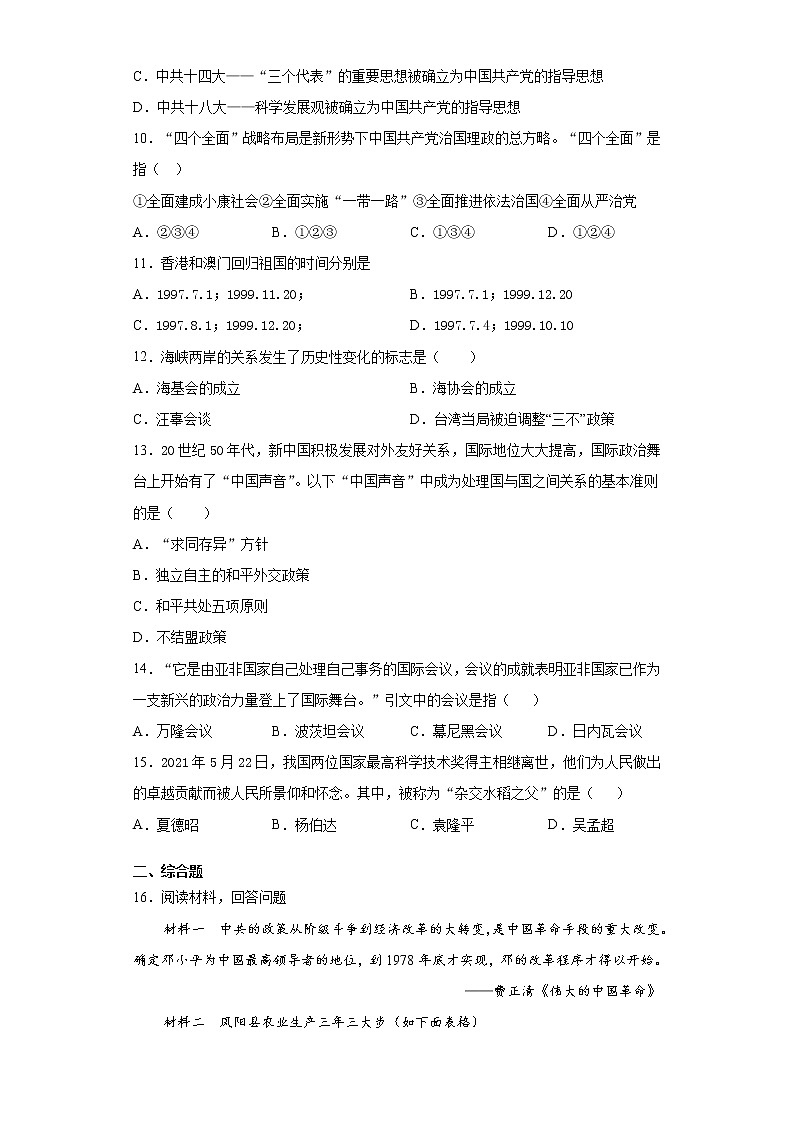 C．中共十四大——“三个代表”的重要思想被确立为中国共产党的指导思想

D．中共十八大——科学发展观被确立为中国共产党的指导思想

10．“四个全面”战略布局是新形势下中国共产党治国理政的总方略。“四个全面”是指（　）

①全面建成小康社会②全面实施“一带一路”③全面推进依法治国④全面从严治党

A．②③④　　B．①②③　　C．①③④　　D．①②④

11．香港和澳门回归祖国的时间分别是

A．1997.7.1；1999.11.20；　　B．1997.7.1；1999.12.20

C．1997.8.1；1999.12.20；　　D．1997.7.4；1999.10.10

12．海峡两岸的关系发生了历史性变化的标志是（　　）

A．海基会的成立　　B．海协会的成立

C．汪辜会谈　　D．台湾当局被迫调整“三不”政策

13．20世纪50年代，新中国积极发展对外友好关系，国际地位大大提高，国际政治舞台上开始有了“中国声音”。以下“中国声音”中成为处理国与国之间关系的基本准则的是（　　）

A．“求同存异”方针

B．独立自主的和平外交政策

C．和平共处五项原则

D．不结盟政策

14．“它是由亚非国家自己处理自己事务的国际会议，会议的成就表明亚非国家已作为一支新兴的政治力量登上了国际舞台。”引文中的会议是指（　　）

A．万隆会议　　B．波茨坦会议　　C．慕尼黑会议　　D．日内瓦会议

15．2021年5月22日，我国两位国家最高科学技术奖得主相继离世，他们为人民做出的卓越贡献而被人民所景仰和怀念。其中，被称为“杂交水稻之父”的是（　　）

A．夏德昭　　B．杨伯达　　C．袁隆平　　D．吴孟超

二、综合题

16．阅读材料，回答问题

材料一　中共的政策从阶级斗争到经济改革的大转变，是中国革命手段的重大改变。确定邓小平为中国最高领导者的地位，到1978年底才实现，邓的改革程序才得以开始。

——费正清《伟大的中国革命》

材料二　凤阳县农业生产三年三大步（如下面表格）